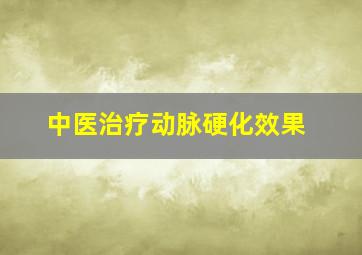 中医治疗动脉硬化效果